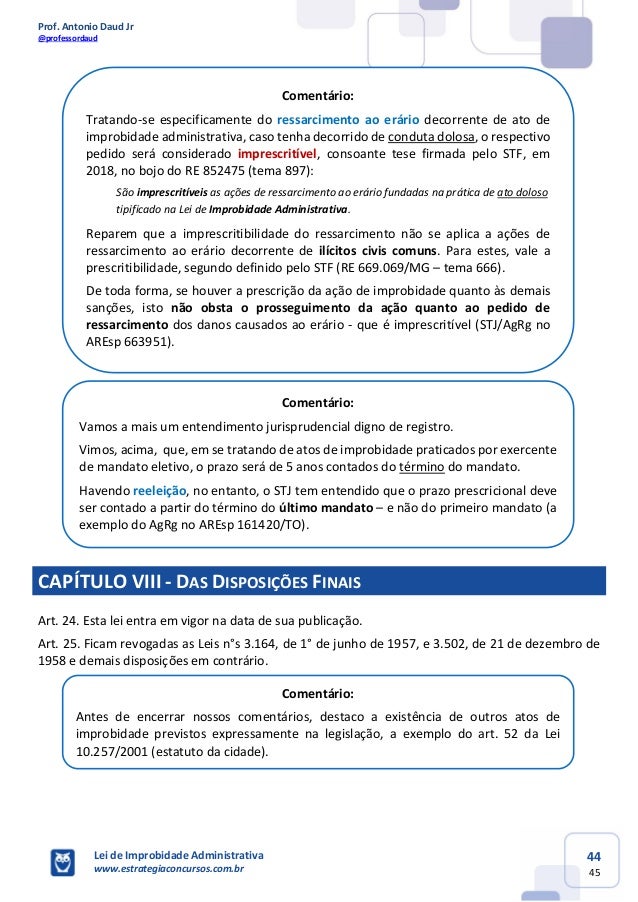 Prof. Antonio Daud Jr
@professordaud

Comentário:

Tratando-se especificamente do ressarcimento ao erário decorrente de ato de improbidade administrativa, caso tenha decorrido de conduta dolosa, o respectivo pedido será considerado imprescritível, consoante tese firmada pelo STF, em 2018, no bojo do RE 852475 (tema 897):

São imprescritíveis as ações de ressarcimento ao erário fundadas na prática de ato doloso tipificado na Lei de Improbidade Administrativa.

Reparem que a imprescritibilidade do ressarcimento não se aplica a ações de ressarcimento ao erário decorrente de ilícitos civis comuns. Para estes, vale a prescritibilidade, segundo definido pelo STF (RE 669.069/MG – tema 666).

De toda forma, se houver a prescrição da ação de improbidade quanto às demais sanções, isto não obsta o prosseguimento da ação quanto ao pedido de ressarcimento dos danos causados ao erário - que é imprescritível (STJ/AgRg no AREsp 663951).

Comentário:

Vamos a mais um entendimento jurisprudencial digno de registro.

Vimos, acima, que, em se tratando de atos de improbidade praticados por exercente de mandato eletivo, o prazo será de 5 anos contados do término do mandato.

Havendo reeleição, no entanto, o STJ tem entendido que o prazo prescricional deve ser contado a partir do término do último mandato – e não do primeiro mandato (a exemplo do AgRg no AREsp 161420/TO).

CAPÍTULO VIII - DAS DISPOSIÇÕES FINAIS

Art. 24. Esta lei entra em vigor na data de sua publicação.

Art. 25. Ficam revogadas as Leis n°s 3.164, de 1° de junho de 1957, e 3.502, de 21 de dezembro de 1958 e demais disposições em contrário.

Comentário:

Antes de encerrar nossos comentários, destaco a existência de outros atos de improbidade previstos expressamente na legislação, a exemplo do art. 52 da Lei 10.257/2001 (estatuto da cidade).

Lei de Improbidade Administrativa
www.estrategiaconcursos.com.br

44
45